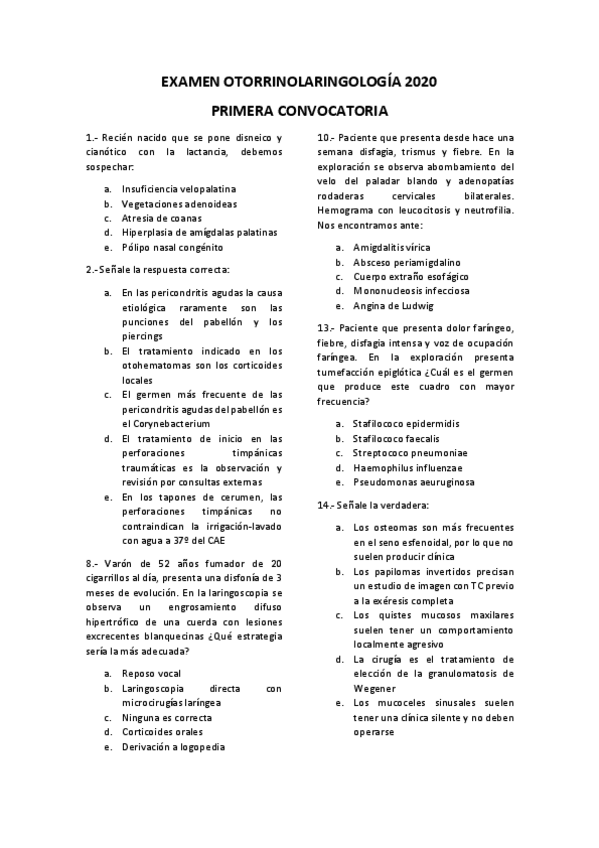 EXAMEN OTORRINOLARINGOLOGÍA 2020

PRIMERA CONVOCATORIA

1.- Recién nacido que se pone disneico y cianótico con la lactancia, debemos sospechar:

a. Insuficiencia velopalatina
b. Vegetaciones adenoideas
c. Atresia de coanas
d. Hiperplasia de amígdalas palatinas
e. Pólipo nasal congénito

2.-Señale la respuesta correcta:

a. En las pericondritis agudas la causa etiológica raramente son las punciones del pabellón y los piercings
b. El tratamiento indicado en los otohematomas son los corticoides locales
c. El germen más frecuente de las pericondritis agudas del pabellón es el Corynebacterium
d. El tratamiento de inicio en las perforaciones timpánicas traumáticas es la observación y revisión por consultas externas
e. En los tapones de cerumen, las perforaciones timpánicas no contraindican la irrigación-lavado con agua a 37º del CAE

8.- Varón de 52 años fumador de 20 cigarrillos al día, presenta una disfonía de 3 meses de evolución. En la laringoscopia se observa un engrosamiento difuso hipertrófico de una cuerda con lesiones excrecentes blanquecinas ¿Qué estrategia sería la más adecuada?

a. Reposo vocal
b. Laringoscopia directa con microcirugías laríngea
c. Ninguna es correcta
d. Corticoides orales
e. Derivación a logopedia

10.- Paciente que presenta desde hace una semana disfagia, trismus y fiebre. En la exploración se observa abombamiento del velo del paladar blando y adenopatías rodaderas cervicales bilaterales. Hemograma con leucocitosis y neutrofilia. Nos encontramos ante:

a. Amigdalitis vírica
b. Absceso periamigdalino
c. Cuerpo extraño esofágico
d. Mononucleosis infecciosa
e. Angina de Ludwig

13.- Paciente que presenta dolor faríngeo, fiebre, disfagia intensa y voz de ocupación faríngea. En la exploración presenta tumefacción epiglótica ¿Cuál es el germen que produce este cuadro con mayor frecuencia?

a. Stafilococo epidermidis
b. Stafilococo faecalis
c. Streptococo pneumoniae
d. Haemophilus influenzae
e. Pseudomonas aeuruginosa

14.- Señale la verdadera:

a. Los osteomas son más frecuentes en el seno esfenoidal, por lo que no suelen producir clínica
b. Los papilomas invertidos precisan un estudio de imagen con TC previo a la exéresis completa
c. Los quistes mucosos maxilares suelen tener un comportamiento localmente agresivo
d. La cirugía es el tratamiento de elección de la granulomatosis de Wegener
e. Los mucoceles sinusales suelen tener una clínica silente y no deben operarse